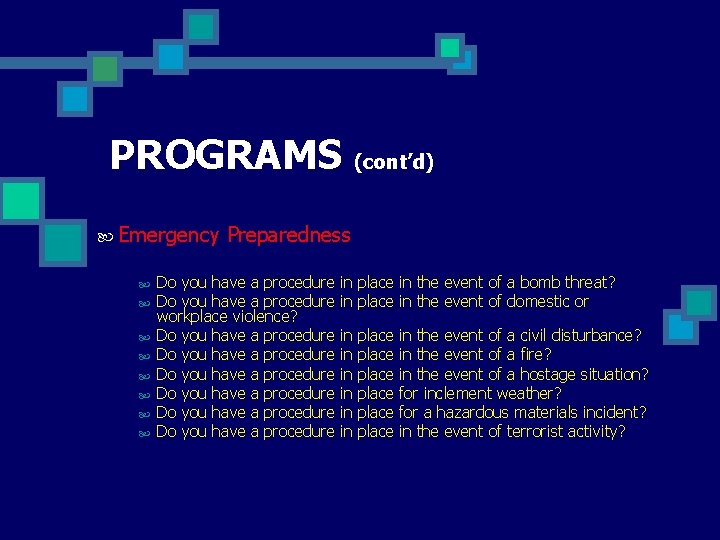 PROGRAMS (cont'd)

Emergency Preparedness

Do you have a procedure in place in the event of a bomb threat?
Do you have a procedure in place in the event of domestic or workplace violence?
Do you have a procedure in place in the event of a civil disturbance?
Do you have a procedure in place in the event of a fire?
Do you have a procedure in place in the event of a hostage situation?
Do you have a procedure in place for inclement weather?
Do you have a procedure in place for a hazardous materials incident?
Do you have a procedure in place in the event of terrorist activity?